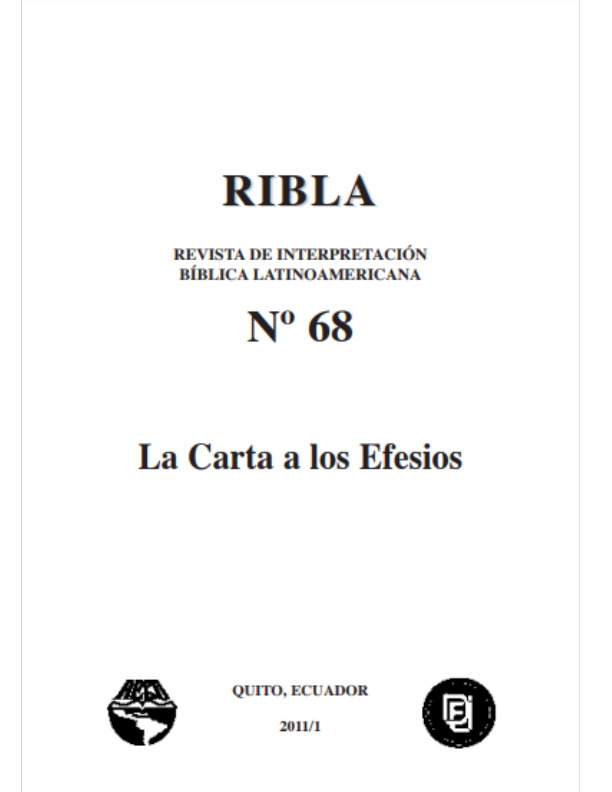 RIBLA

REVISTA DE INTERPRETACIÓN
BÍBLICA LATINOAMERICANA

Nº 68

La Carta a los Efesios

QUITO, ECUADOR

2011/1